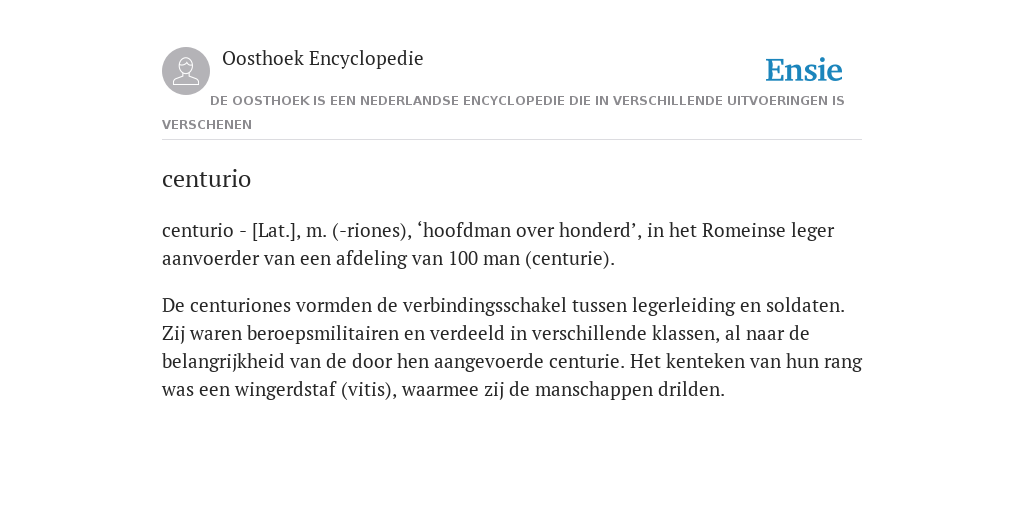 Oosthoek Encyclopedie

Ensie

DE OOSTHOEK IS EEN NEDERLANDSE ENCYCLOPEDIE DIE IN VERSCHILLENDE UITVOERINGEN IS VERSCHENEN

centurio

centurio - [Lat.], m. (-riones), ‘hoofdman over honderd’, in het Romeinse leger aanvoerder van een afdeling van 100 man (centurie).

De centuriones vormden de verbindingsschakel tussen legerleiding en soldaten. Zij waren beroepsmilitairen en verdeeld in verschillende klassen, al naar de belangrijkheid van de door hen aangevoerde centurie. Het kenteken van hun rang was een wingerdstaf (vitis), waarmee zij de manschappen drilden.